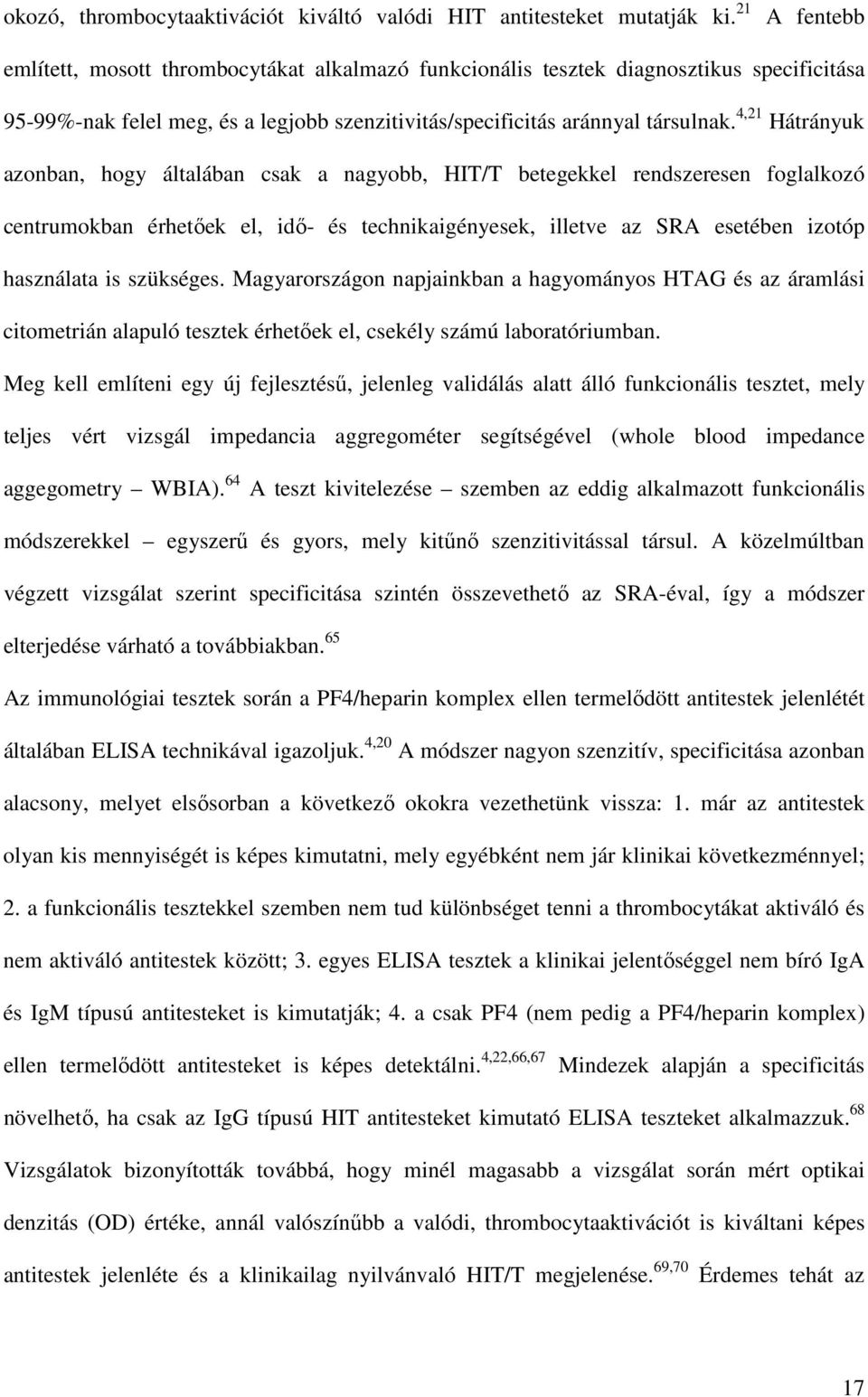 okozó, thrombocytaaktivációt kiváltó valódi HIT antitesteket mutatják ki.$^{21}$ A fentebb említett, mosott thrombocytákat alkalmazó funkcionális tesztek diagnosztikus specificitása 95-99%-nak felel meg, és a legjobb szenzitivitás/specificitás aránnyal társulnak.$^{4,21}$ Hátrányuk azonban, hogy általában csak a nagyobb, HIT/T betegekkel rendszeresen foglalkozó centrumokban érhetőek el, idő- és technikaigényesek, illetve az SRA esetében izotóp használata is szükséges. Magyarországon napjainkban a hagyományos HTAG és az áramlási citometrián alapuló tesztek érhetőek el, csekély számú laboratóriumban.

Meg kell említeni egy új fejlesztésű, jelenleg validálás alatt álló funkcionális tesztet, mely teljes vért vizsgál impedancia aggregométer segítségével (whole blood impedance aggegometry – WBIA).$^{64}$ A teszt kivitelezése – szemben az eddig alkalmazott funkcionális módszerekkel – egyszerű és gyors, mely kitűnő szenzitivitással társul. A közelmúltban végzett vizsgálat szerint specificitása szintén összevethető az SRA-éval, így a módszer elterjedése várható a továbbiakban.$^{65}$

Az immunológiai tesztek során a PF4/heparin komplex ellen termelődött antitestek jelenlétét általában ELISA technikával igazoljuk.$^{4,20}$ A módszer nagyon szenzitív, specificitása azonban alacsony, melyet elsősorban a következő okokra vezethetünk vissza: 1. már az antitestek olyan kis mennyiségét is képes kimutatni, mely egyébként nem jár klinikai következménnyel; 2. a funkcionális tesztekkel szemben nem tud különbséget tenni a thrombocytákat aktiváló és nem aktiváló antitestek között; 3. egyes ELISA tesztek a klinikai jelentőséggel nem bíró IgA és IgM típusú antitesteket is kimutatják; 4. a csak PF4 (nem pedig a PF4/heparin komplex) ellen termelődött antitesteket is képes detektálni.$^{4,22,66,67}$ Mindezek alapján a specificitás növelhető, ha csak az IgG típusú HIT antitesteket kimutató ELISA teszteket alkalmazzuk.$^{68}$ Vizsgálatok bizonyították továbbá, hogy minél magasabb a vizsgálat során mért optikai denzitás (OD) értéke, annál valószínűbb a valódi, thrombocytaaktivációt is kiváltani képes antitestek jelenléte és a klinikailag nyilvánvaló HIT/T megjelenése.$^{69,70}$ Érdemes tehát az

17